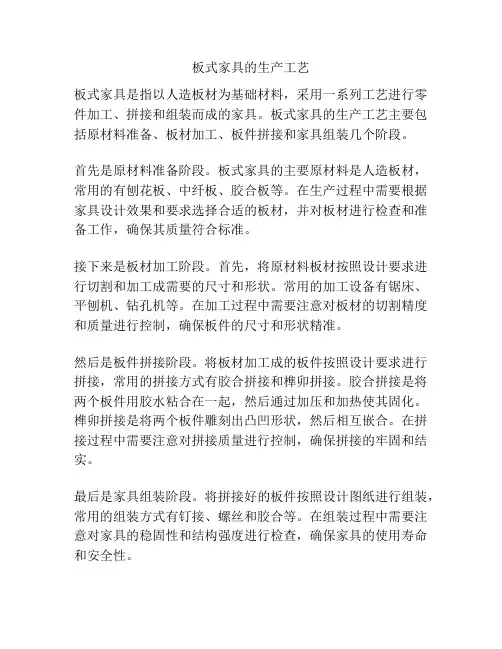 板式家具的生产工艺

板式家具是指以人造板材为基础材料，采用一系列工艺进行零件加工、拼接和组装而成的家具。板式家具的生产工艺主要包括原材料准备、板材加工、板件拼接和家具组装几个阶段。

首先是原材料准备阶段。板式家具的主要原材料是人造板材，常用的有刨花板、中纤板、胶合板等。在生产过程中需要根据家具设计效果和要求选择合适的板材，并对板材进行检查和准备工作，确保其质量符合标准。

接下来是板材加工阶段。首先，将原材料板材按照设计要求进行切割和加工成需要的尺寸和形状。常用的加工设备有锯床、平刨机、钻孔机等。在加工过程中需要注意对板材的切割精度和质量进行控制，确保板件的尺寸和形状精准。

然后是板件拼接阶段。将板材加工成的板件按照设计要求进行拼接，常用的拼接方式有胶合拼接和榫卯拼接。胶合拼接是将两个板件用胶水粘合在一起，然后通过加压和加热使其固化。榫卯拼接是将两个板件雕刻出凸凹形状，然后相互嵌合。在拼接过程中需要注意对拼接质量进行控制，确保拼接的牢固和结实。

最后是家具组装阶段。将拼接好的板件按照设计图纸进行组装，常用的组装方式有钉接、螺丝和胶合等。在组装过程中需要注意对家具的稳固性和结构强度进行检查，确保家具的使用寿命和安全性。